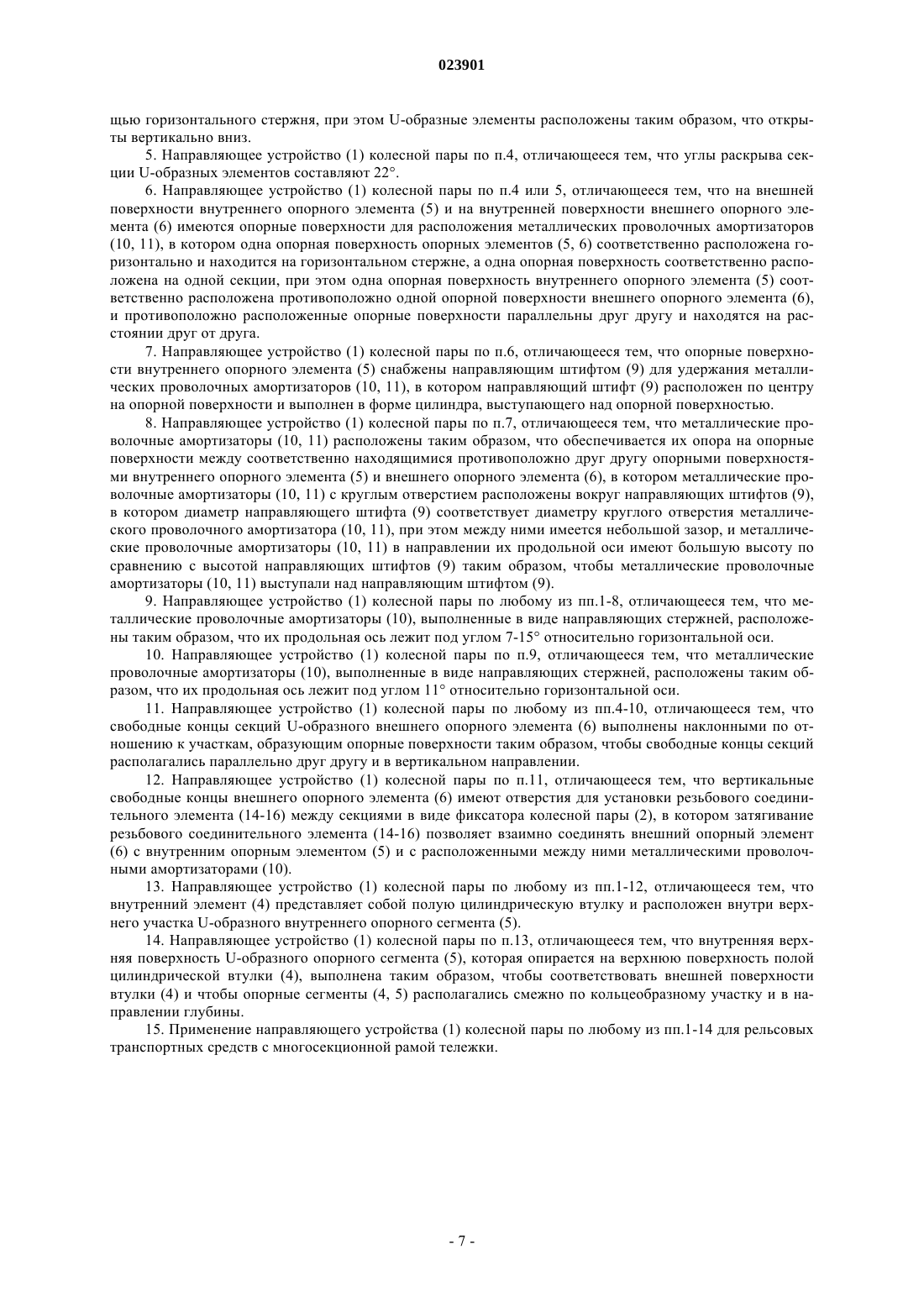 023901

щью горизонтального стержня, при этом U-образные элементы расположены таким образом, что открыты вертикально вниз.

5. Направляющее устройство (1) колесной пары по п.4, отличающееся тем, что углы раскрыва секции U-образных элементов составляют 22°.

6. Направляющее устройство (1) колесной пары по п.4 или 5, отличающееся тем, что на внешней поверхности внутреннего опорного элемента (5) и на внутренней поверхности внешнего опорного элемента (6) имеются опорные поверхности для расположения металлических проволочных амортизаторов (10, 11), в котором одна опорная поверхность опорных элементов (5, 6) соответственно расположена горизонтально и находится на горизонтальном стержне, а одна опорная поверхность соответственно расположена на одной секции, при этом одна опорная поверхность внутреннего опорного элемента (5) соответственно расположена противоположно одной опорной поверхности внешнего опорного элемента (6), и противоположно расположенные опорные поверхности параллельны друг другу и находятся на расстоянии друг от друга.

7. Направляющее устройство (1) колесной пары по п.6, отличающееся тем, что опорные поверхности внутреннего опорного элемента (5) снабжены направляющим штифтом (9) для удержания металлических проволочных амортизаторов (10, 11), в котором направляющий штифт (9) расположен по центру на опорной поверхности и выполнен в форме цилиндра, выступающего над опорной поверхностью.

8. Направляющее устройство (1) колесной пары по п.7, отличающееся тем, что металлические проволочные амортизаторы (10, 11) расположены таким образом, что обеспечивается их опора на опорные поверхности между соответственно находящимися противоположно друг другу опорными поверхностями внутреннего опорного элемента (5) и внешнего опорного элемента (6), в котором металлические проволочные амортизаторы (10, 11) с круглым отверстием расположены вокруг направляющих штифтов (9), в котором диаметр направляющего штифта (9) соответствует диаметру круглого отверстия металлического проволочного амортизатора (10, 11), при этом между ними имеется небольшой зазор, и металлические проволочные амортизаторы (10, 11) в направлении их продольной оси имеют большую высоту по сравнению с высотой направляющих штифтов (9) таким образом, чтобы металлические проволочные амортизаторы (10, 11) выступали над направляющим штифтом (9).

9. Направляющее устройство (1) колесной пары по любому из пп.1-8, отличающееся тем, что металлические проволочные амортизаторы (10), выполненные в виде направляющих стержней, расположены таким образом, что их продольная ось лежит под углом 7-15° относительно горизонтальной оси.

10. Направляющее устройство (1) колесной пары по п.9, отличающееся тем, что металлические проволочные амортизаторы (10), выполненные в виде направляющих стержней, расположены таким образом, что их продольная ось лежит под углом 11° относительно горизонтальной оси.

11. Направляющее устройство (1) колесной пары по любому из пп.4-10, отличающееся тем, что свободные концы секций U-образного внешнего опорного элемента (6) выполнены наклонными по отношению к участкам, образующим опорные поверхности таким образом, чтобы свободные концы секций располагались параллельно друг другу и в вертикальном направлении.

12. Направляющее устройство (1) колесной пары по п.11, отличающееся тем, что вертикальные свободные концы внешнего опорного элемента (6) имеют отверстия для установки резьбового соединительного элемента (14-16) между секциями в виде фиксатора колесной пары (2), в котором затягивание резьбового соединительного элемента (14-16) позволяет взаимно соединять внешний опорный элемент (6) с внутренним опорным элементом (5) и с расположенными между ними металлическими проволочными амортизаторами (10).

13. Направляющее устройство (1) колесной пары по любому из пп.1-12, отличающееся тем, что внутренний элемент (4) представляет собой полую цилиндрическую втулку и расположен внутри верхнего участка U-образного внутреннего опорного сегмента (5).

14. Направляющее устройство (1) колесной пары по п.13, отличающееся тем, что внутренняя верхняя поверхность U-образного опорного сегмента (5), которая опирается на верхнюю поверхность полой цилиндрической втулки (4), выполнена таким образом, чтобы соответствовать внешней поверхности втулки (4) и чтобы опорные сегменты (4, 5) располагались смежно по кольцеобразному участку и в направлении глубины.

15. Применение направляющего устройства (1) колесной пары по любому из пп.1-14 для рельсовых транспортных средств с многосекционной рамой тележки.

- 7 -